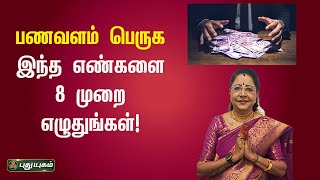 பணவளம் பெருக
இந்த எண்களை
8 முறை
எழுதுங்கள்!

புதுயுகம்